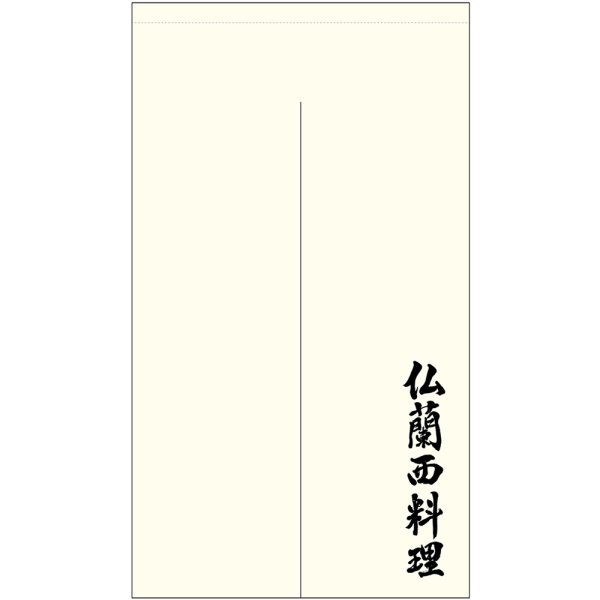 仏蘭西料理